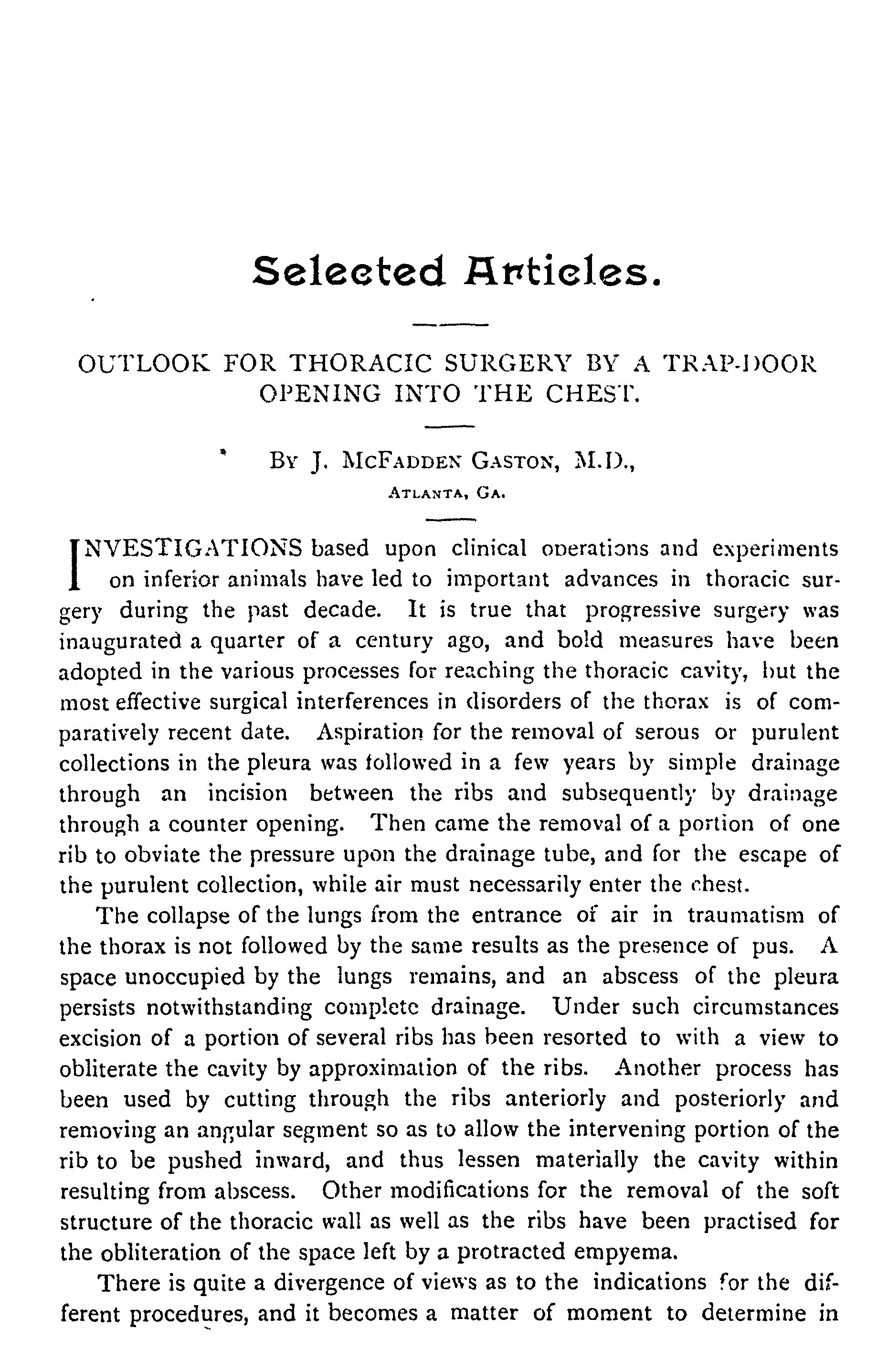 Selected Articles.

OUTLOOK FOR THORACIC SURGERY BY A TRAP-DOOR OPENING INTO THE CHEST.

By J. McFadden Gaston, M.D.,
Atlanta, Ga.

INVESTIGATIONS based upon clinical operations and experiments on inferior animals have led to important advances in thoracic surgery during the past decade. It is true that progressive surgery was inaugurated a quarter of a century ago, and bold measures have been adopted in the various processes for reaching the thoracic cavity, but the most effective surgical interferences in disorders of the thorax is of comparatively recent date. Aspiration for the removal of serous or purulent collections in the pleura was followed in a few years by simple drainage through an incision between the ribs and subsequently by drainage through a counter opening. Then came the removal of a portion of one rib to obviate the pressure upon the drainage tube, and for the escape of the purulent collection, while air must necessarily enter the chest.

The collapse of the lungs from the entrance of air in traumatism of the thorax is not followed by the same results as the presence of pus. A space unoccupied by the lungs remains, and an abscess of the pleura persists notwithstanding complete drainage. Under such circumstances excision of a portion of several ribs has been resorted to with a view to obliterate the cavity by approximation of the ribs. Another process has been used by cutting through the ribs anteriorly and posteriorly and removing an angular segment so as to allow the intervening portion of the rib to be pushed inward, and thus lessen materially the cavity within resulting from abscess. Other modifications for the removal of the soft structure of the thoracic wall as well as the ribs have been practised for the obliteration of the space left by a protracted empyema.

There is quite a divergence of views as to the indications for the different procedures, and it becomes a matter of moment to determine in